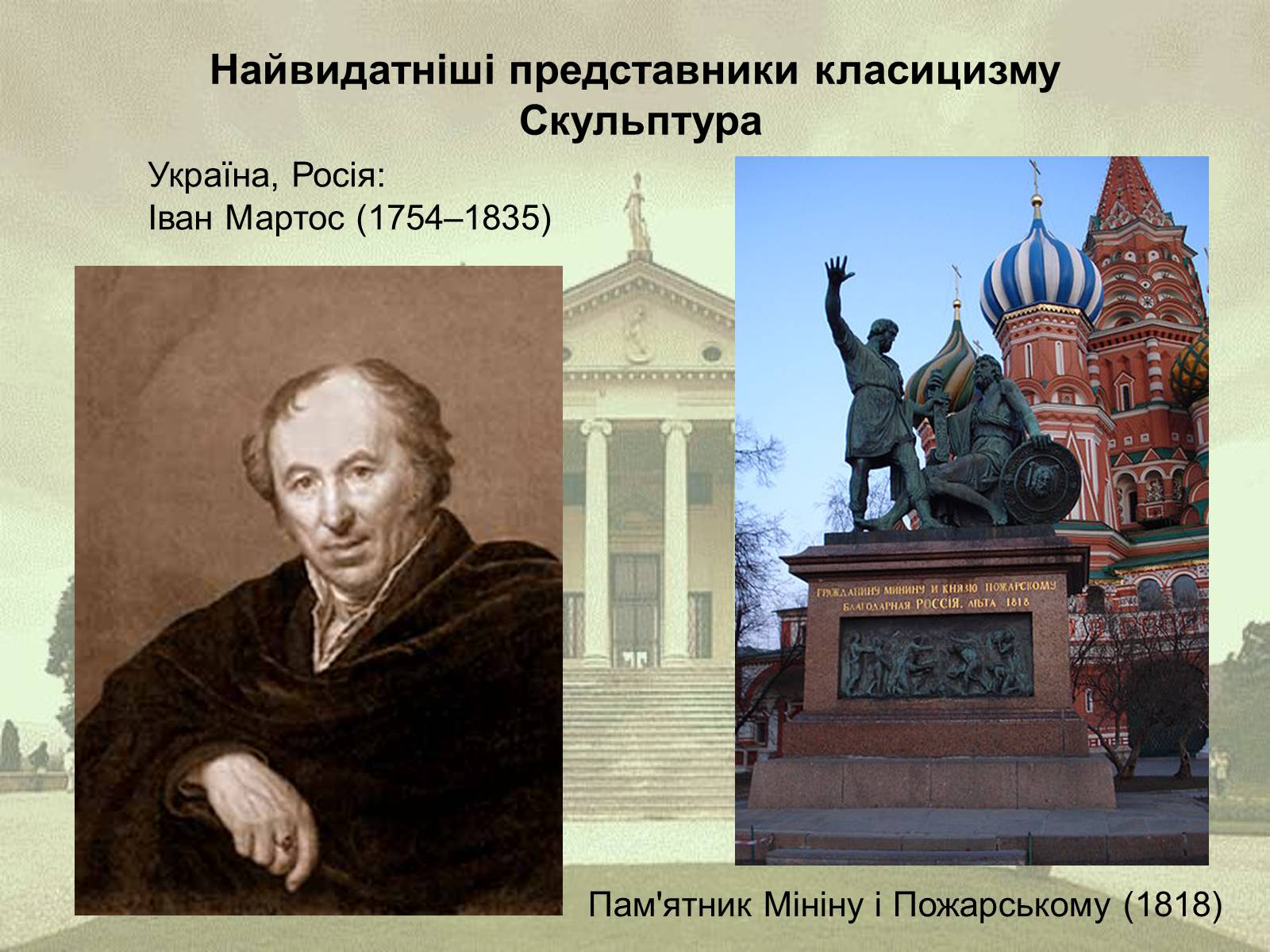 Найвидатніші представники класицизму
Скульптура

Україна, Росія:
Іван Мартос (1754–1835)

ГРАЖДАНИНУ МИНИНУ И КНЯЗЮ ПОЖАРСКОМУ
БЛАГОДАРНАЯ РОССІЯ. ЛѢТА 1818

Пам'ятник Мініну і Пожарському (1818)